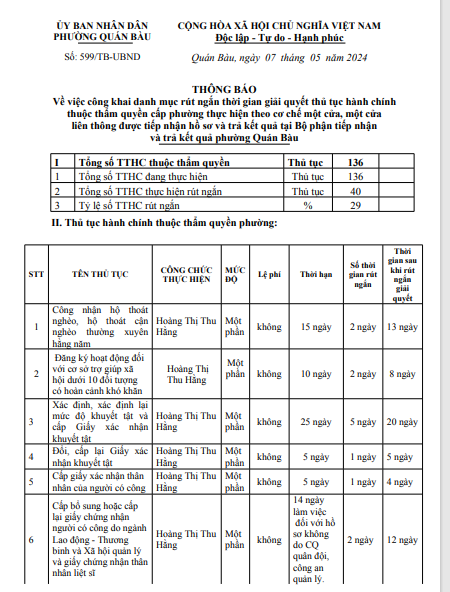 ỦY BAN NHÂN DÂN
PHƯỜNG QUÁN BÀU

Số: 599/TB-UBND

CỘNG HÒA XÃ HỘI CHỦ NGHĨA VIỆT NAM
Độc lập - Tự do - Hạnh phúc

Quán Bàu, ngày 07 tháng 05 năm 2024

THÔNG BÁO
Về việc công khai danh mục rút ngắn thời gian giải quyết thủ tục hành chính thuộc thẩm quyền cấp phường thực hiện theo cơ chế một cửa, một cửa liên thông được tiếp nhận hồ sơ và trả kết quả tại Bộ phận tiếp nhận và trả kết quả phường Quán Bàu

| I | Tổng số TTHC thuộc thẩm quyền | Thủ tục | 136 |
|---|---|---|---|
| 1 | Tổng số TTHC đang thực hiện | Thủ tục | 136 |
| 2 | Tổng số TTHC thực hiện rút ngắn | Thủ tục | 40 |
| 3 | Tỷ lệ số TTHC rút ngắn | % | 29 |

II. Thủ tục hành chính thuộc thẩm quyền phường:

| STT | TÊN THỦ TỤC | CÔNG CHỨC THỰC HIỆN | MỨC ĐỘ | Lệ phí | Thời hạn | Số thời gian rút ngắn | Thời gian sau khi rút ngắn giải quyết |
|---|---|---|---|---|---|---|---|
| 1 | Công nhận hộ thoát nghèo, hộ thoát cận nghèo thường xuyên hằng năm | Hoàng Thị Thu Hằng | Một phần | không | 15 ngày | 2 ngày | 13 ngày |
| 2 | Đăng ký hoạt động đối với cơ sở trợ giúp xã hội dưới 10 đối tượng có hoàn cảnh khó khăn | Hoàng Thị Thu Hằng | Một phần | không | 10 ngày | 2 ngày | 8 ngày |
| 3 | Xác định, xác định lại mức độ khuyết tật và cấp Giấy xác nhận khuyết tật | Hoàng Thị Thu Hằng | Một phần | không | 25 ngày | 5 ngày | 20 ngày |
| 4 | Đổi, cấp lại Giấy xác nhận khuyết tật | Hoàng Thị Thu Hằng | Một phần | không | 5 ngày | 1 ngày | 5 ngày |
| 5 | Cấp giấy xác nhận thân nhân của người có công | Hoàng Thị Thu Hằng | Một phần | không | 5 ngày | 1 ngày | 4 ngày |
| 6 | Cấp bổ sung hoặc cấp lại giấy chứng nhận người có công do ngành Lao động - Thương binh và Xã hội quản lý và giấy chứng nhận thân nhân liệt sĩ | Hoàng Thị Thu Hằng | Một phần | không | 14 ngày làm việc đối với hồ sơ không do CQ quân đội, công an quản lý. | 2 ngày | 12 ngày |